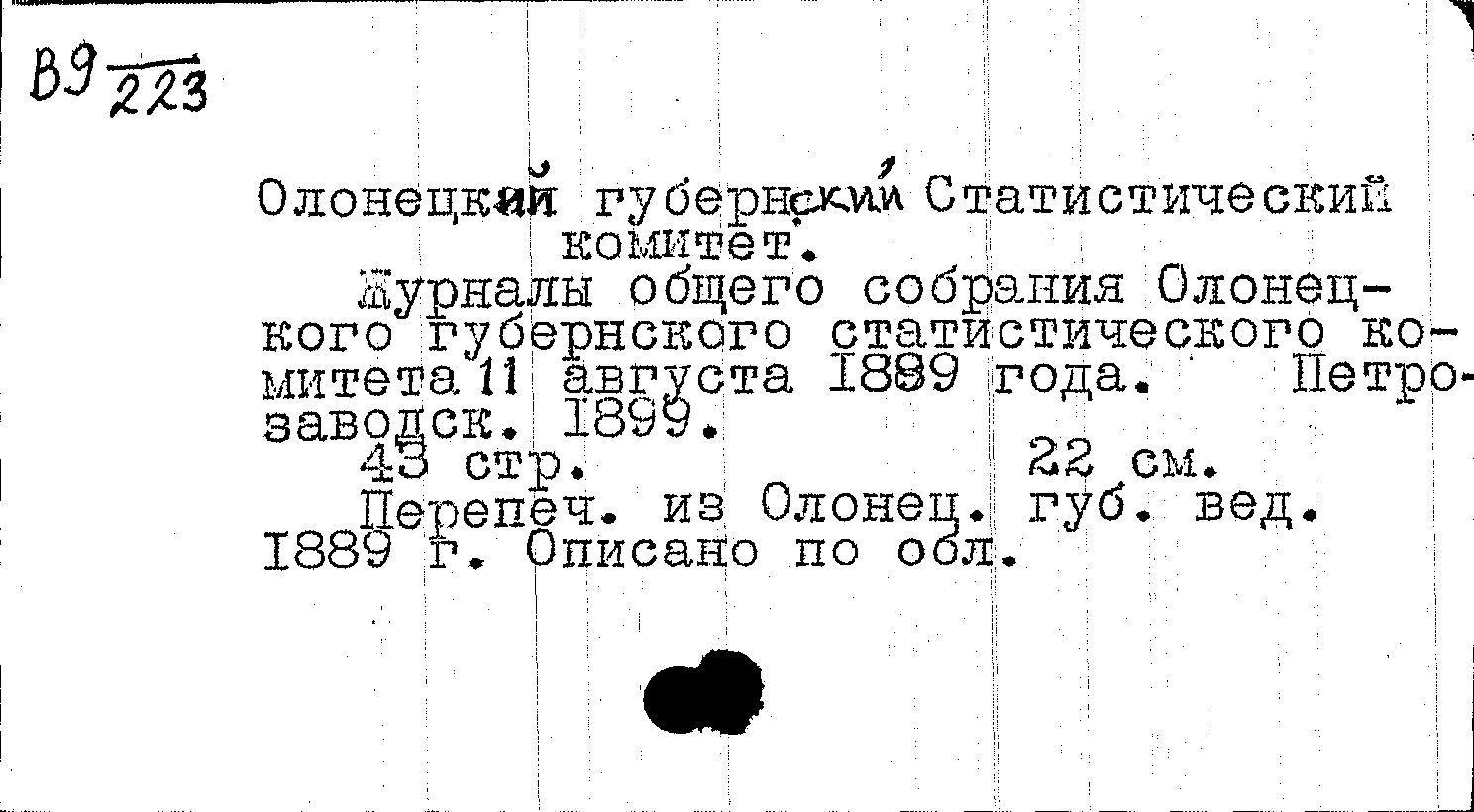 В9 $\frac{}{223}$

Олонецкий губернский Статистический комитет.

Журналы общего собрания Олонецкого губернского статистического комитета 11 августа 1889 года. Петрозаводск. 1899.

43 стр. 22 см.

Перепеч. из Олонец. губ. вед. 1889 г. Описано по обл.